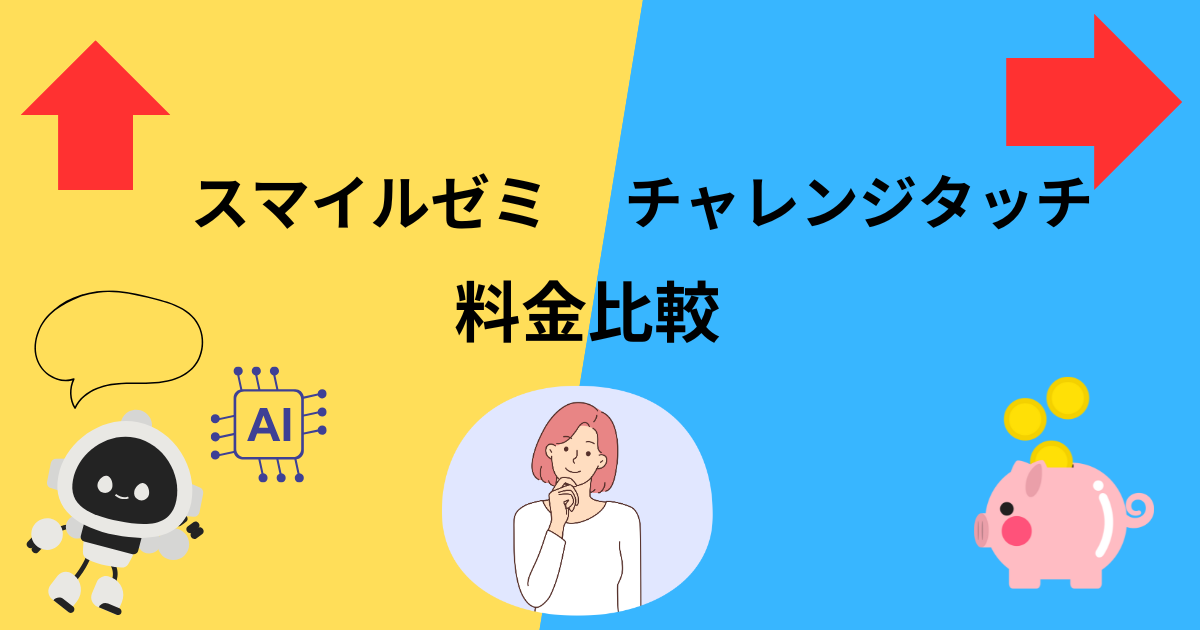 スマイルゼミ　チャレンジタッチ

料金比較

AI